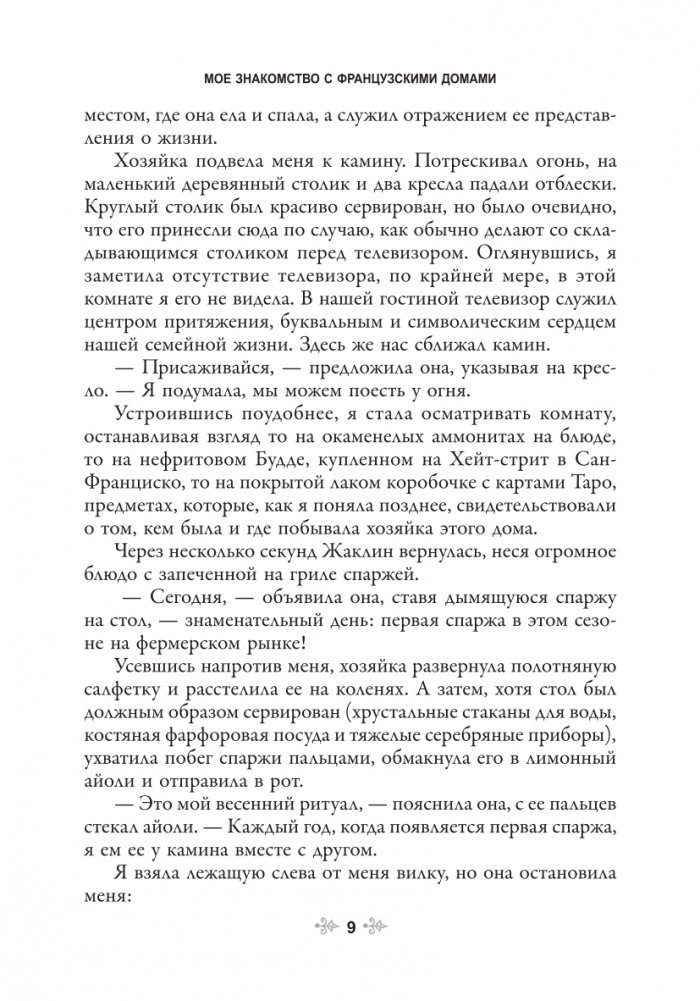 МОЕ ЗНАКОМСТВО С ФРАНЦУЗСКИМИ ДОМАМИ

местом, где она ела и спала, а служил отражением ее представления о жизни.

Хозяйка подвела меня к камину. Потрескивал огонь, на маленький деревянный столик и два кресла падали отблески. Круглый столик был красиво сервирован, но было очевидно, что его принесли сюда по случаю, как обычно делают со складывающимся столиком перед телевизором. Оглянувшись, я заметила отсутствие телевизора, по крайней мере, в этой комнате я его не видела. В нашей гостиной телевизор служил центром притяжения, буквальным и символическим сердцем нашей семейной жизни. Здесь же нас сближал камин.

— Присаживайся, — предложила она, указывая на кресло. — Я подумала, мы можем поесть у огня.

Устроившись поудобнее, я стала осматривать комнату, останавливая взгляд то на окаменелых аммонитах на блюде, то на нефритовом Будде, купленном на Хейт-стрит в Сан-Франциско, то на покрытой лаком коробочке с картами Таро, предметах, которые, как я поняла позднее, свидетельствовали о том, кем была и где побывала хозяйка этого дома.

Через несколько секунд Жаклин вернулась, неся огромное блюдо с запеченной на гриле спаржей.

— Сегодня, — объявила она, ставя дымящуюся спаржу на стол, — знаменательный день: первая спаржа в этом сезоне на фермерском рынке!

Усевшись напротив меня, хозяйка развернула полотняную салфетку и расстелила ее на коленях. А затем, хотя стол был должным образом сервирован (хрустальные стаканы для воды, костяная фарфоровая посуда и тяжелые серебряные приборы), ухватила побег спаржи пальцами, обмакнула его в лимонный айоли и отправила в рот.

— Это мой весенний ритуал, — пояснила она, с ее пальцев стекал айоли. — Каждый год, когда появляется первая спаржа, я ем ее у камина вместе с другом.

Я взяла лежащую слева от меня вилку, но она остановила меня:

9